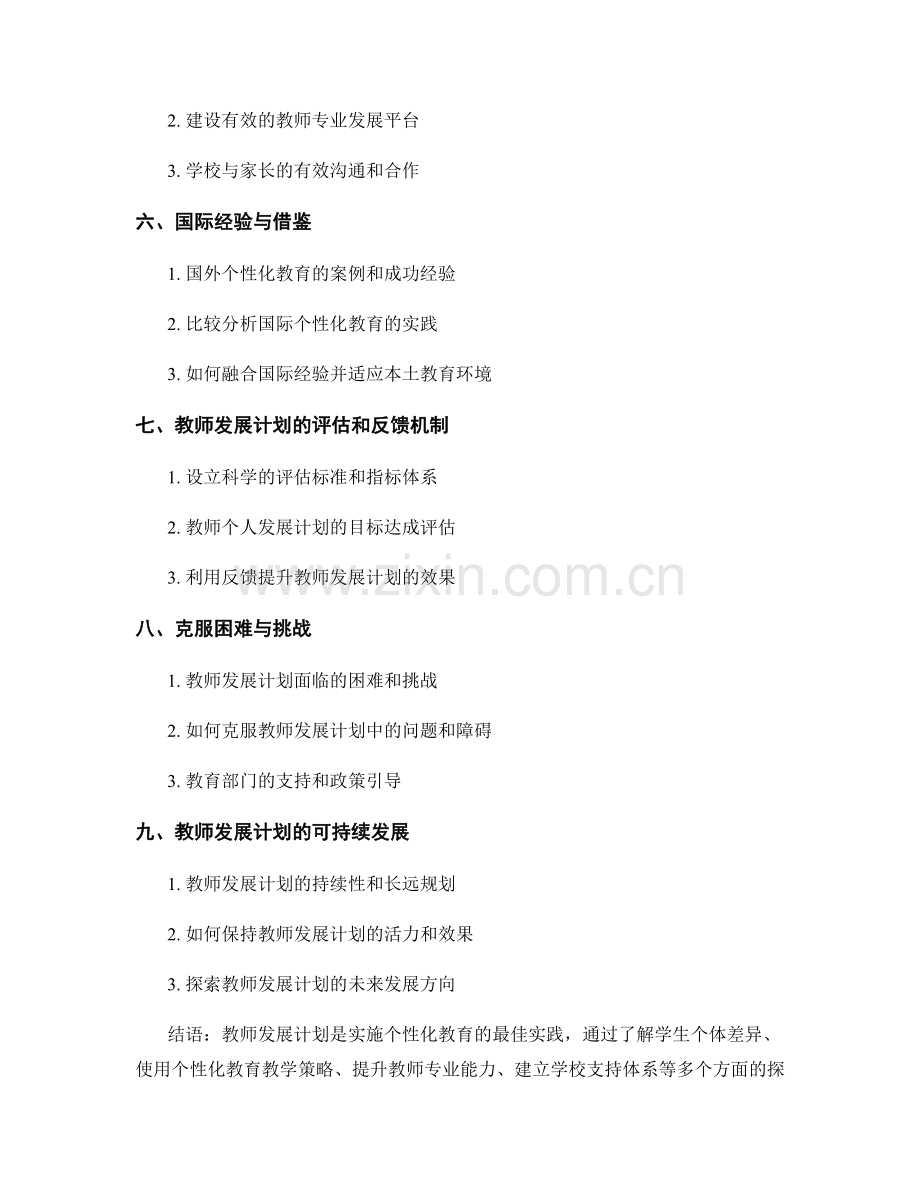 2. 建设有效的教师专业发展平台

3. 学校与家长的有效沟通和合作

六、国际经验与借鉴

1. 国外个性化教育的案例和成功经验

2. 比较分析国际个性化教育的实践

3. 如何融合国际经验并适应本土教育环境

七、教师发展计划的评估和反馈机制

1. 设立科学的评估标准和指标体系

2. 教师个人发展计划的目标达成评估

3. 利用反馈提升教师发展计划的效果

www.zixin.com.cn

八、克服困难与挑战

1. 教师发展计划面临的困难和挑战

2. 如何克服教师发展计划中的问题和障碍

3. 教育部门的支持和政策引导

九、教师发展计划的可持续发展

1. 教师发展计划的持续性和长远规划

2. 如何保持教师发展计划的活力和效果

3. 探索教师发展计划的未来发展方向

结语：教师发展计划是实施个性化教育的最佳实践，通过了解学生个体差异、使用个性化教育教学策略、提升教师专业能力、建立学校支持体系等多个方面的探